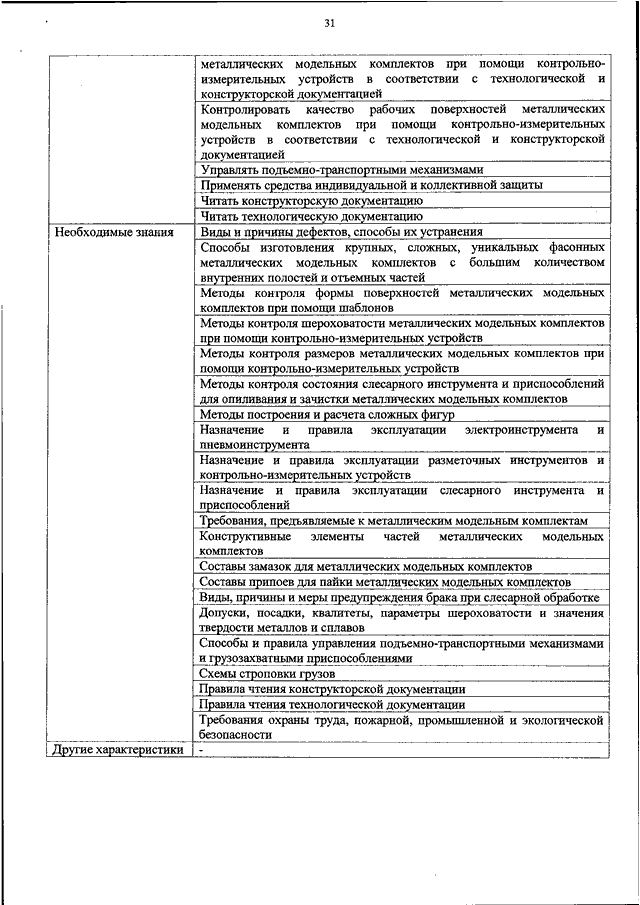 31

| | |
|---|---|
| | металлических модельных комплектов при помощи контрольно-измерительных устройств в соответствии с технологической и конструкторской документацией |
| | Контролировать качество рабочих поверхностей металлических модельных комплектов при помощи контрольно-измерительных устройств в соответствии с технологической и конструкторской документацией |
| | Управлять подъемно-транспортными механизмами |
| | Применять средства индивидуальной и коллективной защиты |
| | Читать конструкторскую документацию |
| | Читать технологическую документацию |
| Необходимые знания | Виды и причины дефектов, способы их устранения |
| | Способы изготовления крупных, сложных, уникальных фасонных металлических модельных комплектов с большим количеством внутренних полостей и отъемных частей |
| | Методы контроля формы поверхностей металлических модельных комплектов при помощи шаблонов |
| | Методы контроля шероховатости металлических модельных комплектов при помощи контрольно-измерительных устройств |
| | Методы контроля размеров металлических модельных комплектов при помощи контрольно-измерительных устройств |
| | Методы контроля состояния слесарного инструмента и приспособлений для опиливания и зачистки металлических модельных комплектов |
| | Методы построения и расчета сложных фигур |
| | Назначение и правила эксплуатации электроинструмента и пневмоинструмента |
| | Назначение и правила эксплуатации разметочных инструментов и контрольно-измерительных устройств |
| | Назначение и правила эксплуатации слесарного инструмента и приспособлений |
| | Требования, предъявляемые к металлическим модельным комплектам |
| | Конструктивные элементы частей металлических модельных комплектов |
| | Составы замазок для металлических модельных комплектов |
| | Составы припоев для пайки металлических модельных комплектов |
| | Виды, причины и меры предупреждения брака при слесарной обработке |
| | Допуски, посадки, квалитеты, параметры шероховатости и значения твердости металлов и сплавов |
| | Способы и правила управления подъемно-транспортными механизмами и грузозахватными приспособлениями |
| | Схемы строповки грузов |
| | Правила чтения конструкторской документации |
| | Правила чтения технологической документации |
| | Требования охраны труда, пожарной, промышленной и экологической безопасности |
| Другие характеристики | - |